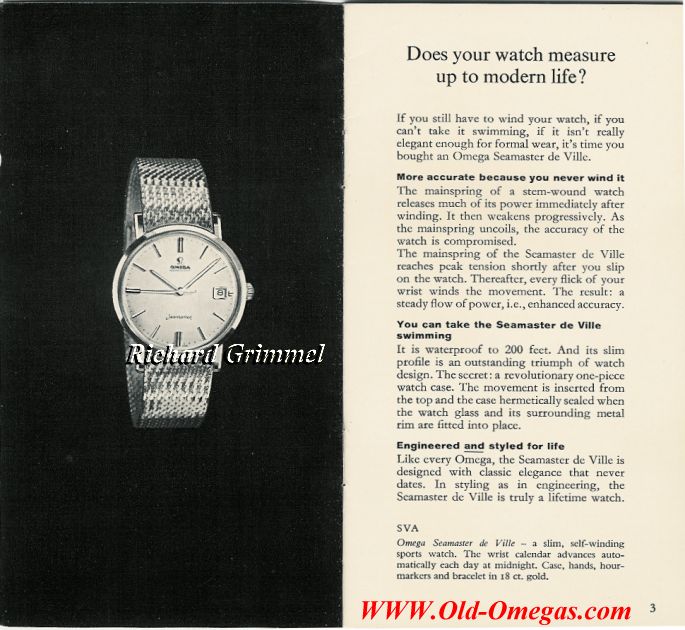 OMEGA

Seamaster

Richard Grimmel

Does your watch measure up to modern life?

If you still have to wind your watch, if you can't take it swimming, if it isn't really elegant enough for formal wear, it's time you bought an Omega Seamaster de Ville.

More accurate because you never wind it
The mainspring of a stem-wound watch releases much of its power immediately after winding. It then weakens progressively. As the mainspring uncoils, the accuracy of the watch is compromised.
The mainspring of the Seamaster de Ville reaches peak tension shortly after you slip on the watch. Thereafter, every flick of your wrist winds the movement. The result: a steady flow of power, i.e., enhanced accuracy.

You can take the Seamaster de Ville swimming
It is waterproof to 200 feet. And its slim profile is an outstanding triumph of watch design. The secret: a revolutionary one-piece watch case. The movement is inserted from the top and the case hermetically sealed when the watch glass and its surrounding metal rim are fitted into place.

Engineered and styled for life
Like every Omega, the Seamaster de Ville is designed with classic elegance that never dates. In styling as in engineering, the Seamaster de Ville is truly a lifetime watch.

SVA
Omega Seamaster de Ville – a slim, self-winding sports watch. The wrist calendar advances automatically each day at midnight. Case, hands, hour-markers and bracelet in 18 ct. gold.

WWW.Old-Omegas.com

3